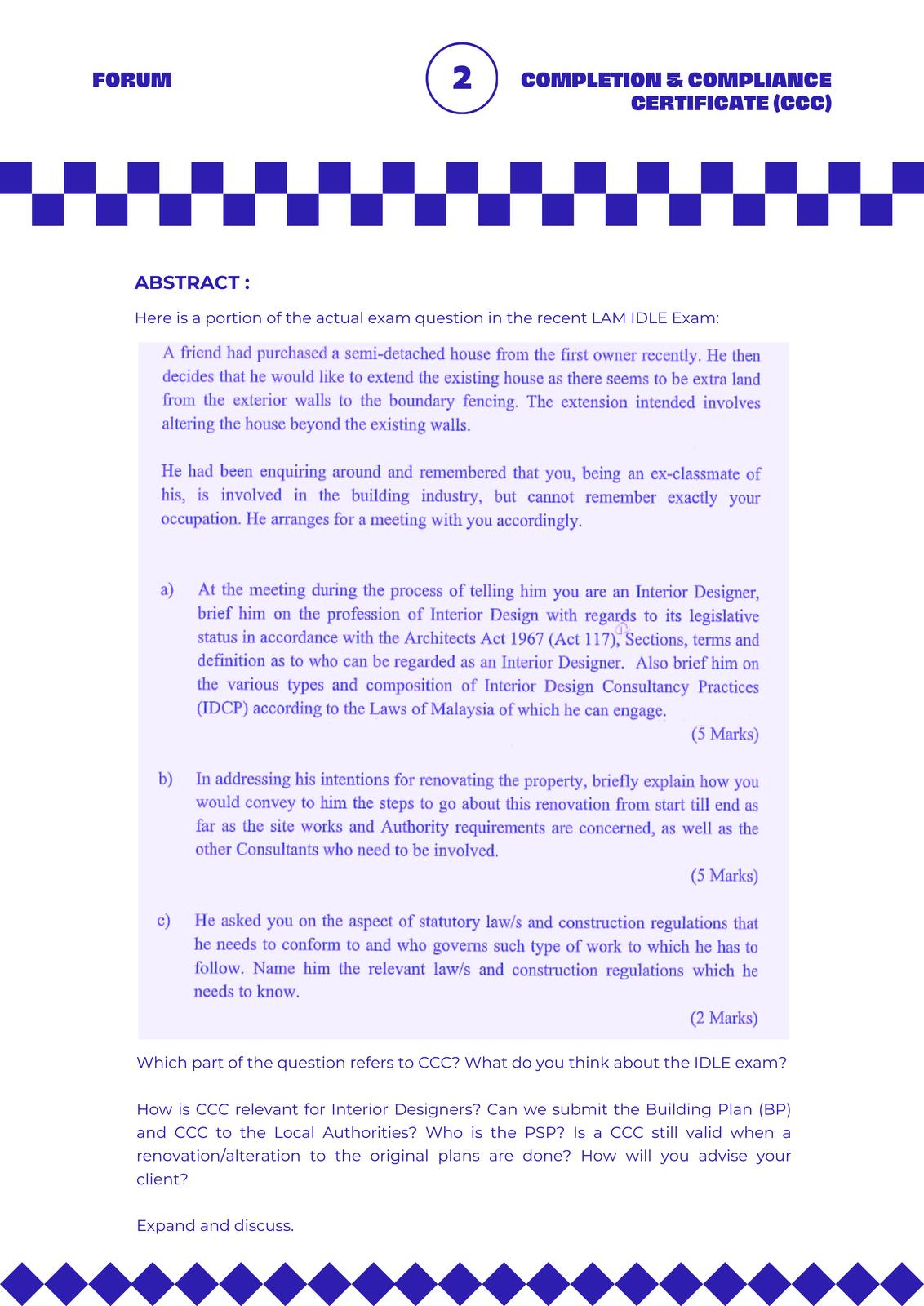 FORUM

2

COMPLETION & COMPLIANCE CERTIFICATE (CCC)

ABSTRACT :

Here is a portion of the actual exam question in the recent LAM IDLE Exam:

A friend had purchased a semi-detached house from the first owner recently. He then decides that he would like to extend the existing house as there seems to be extra land from the exterior walls to the boundary fencing. The extension intended involves altering the house beyond the existing walls.

He had been enquiring around and remembered that you, being an ex-classmate of his, is involved in the building industry, but cannot remember exactly your occupation. He arranges for a meeting with you accordingly.

a) At the meeting during the process of telling him you are an Interior Designer, brief him on the profession of Interior Design with regards to its legislative status in accordance with the Architects Act 1967 (Act 117), Sections, terms and definition as to who can be regarded as an Interior Designer. Also brief him on the various types and composition of Interior Design Consultancy Practices (IDCP) according to the Laws of Malaysia of which he can engage.

(5 Marks)

b) In addressing his intentions for renovating the property, briefly explain how you would convey to him the steps to go about this renovation from start till end as far as the site works and Authority requirements are concerned, as well as the other Consultants who need to be involved.

(5 Marks)

c) He asked you on the aspect of statutory law/s and construction regulations that he needs to conform to and who governs such type of work to which he has to follow. Name him the relevant law/s and construction regulations which he needs to know.

(2 Marks)

Which part of the question refers to CCC? What do you think about the IDLE exam?

How is CCC relevant for Interior Designers? Can we submit the Building Plan (BP) and CCC to the Local Authorities? Who is the PSP? Is a CCC still valid when a renovation/alteration to the original plans are done? How will you advise your client?

Expand and discuss.